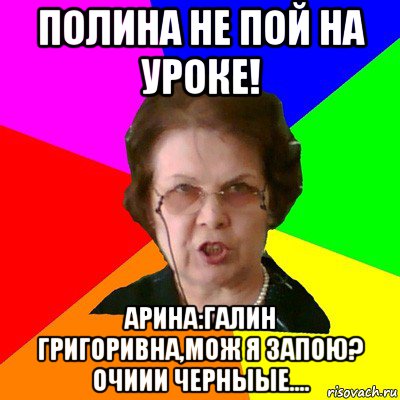 ПОЛИНА НЕ ПОЙ НА УРОКЕ!

АРИНА:ГАЛИН ГРИГОРИВНА,МОЖ Я ЗАПОЮ? ОЧИИИ ЧЕРНЫЫЕ....

risovach.ru